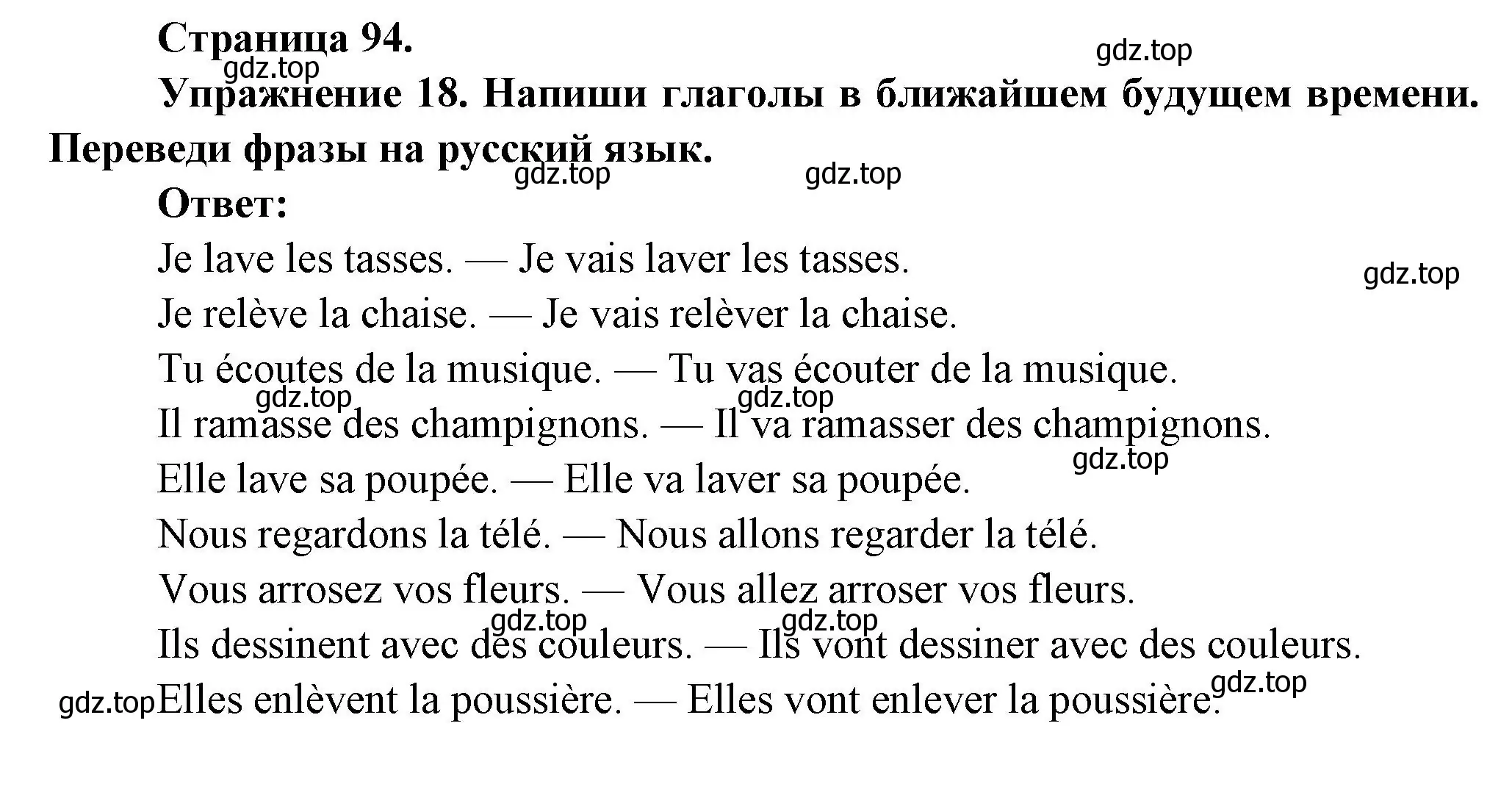 Страница 94.
gdz.top
gdz.top
Упражнение 18. Напиши глаголы в ближайшем будущем времени. Переведи фразы на русский язык.
gdz.top gdz.top
Ответ:
Je lave les tasses. — Je vais laver les tasses.
gdz.top
Je relève la chaise. — Je vais relèver la chaise.
Tu écoutes de la musique. — Tu vas écouter de la musique.
gdz.top gdz.top
Il ramasse des champignons. — Il va ramasser des champignons.
gdz.top
Elle lave sa poupée. — Elle va laver sa poupée.
Nous regardons la télé. — Nous allons regarder la télé.
Vous arrosez vos fleurs. — Vous allez arroser vos fleurs.
gdz.top gdz.top
Ils dessinent avec des couleurs. — Ils vont dessiner avec des couleurs.
gdz.top
gdz.top Elles enlèvent la poussière. — Elles vont enlever la poussière.